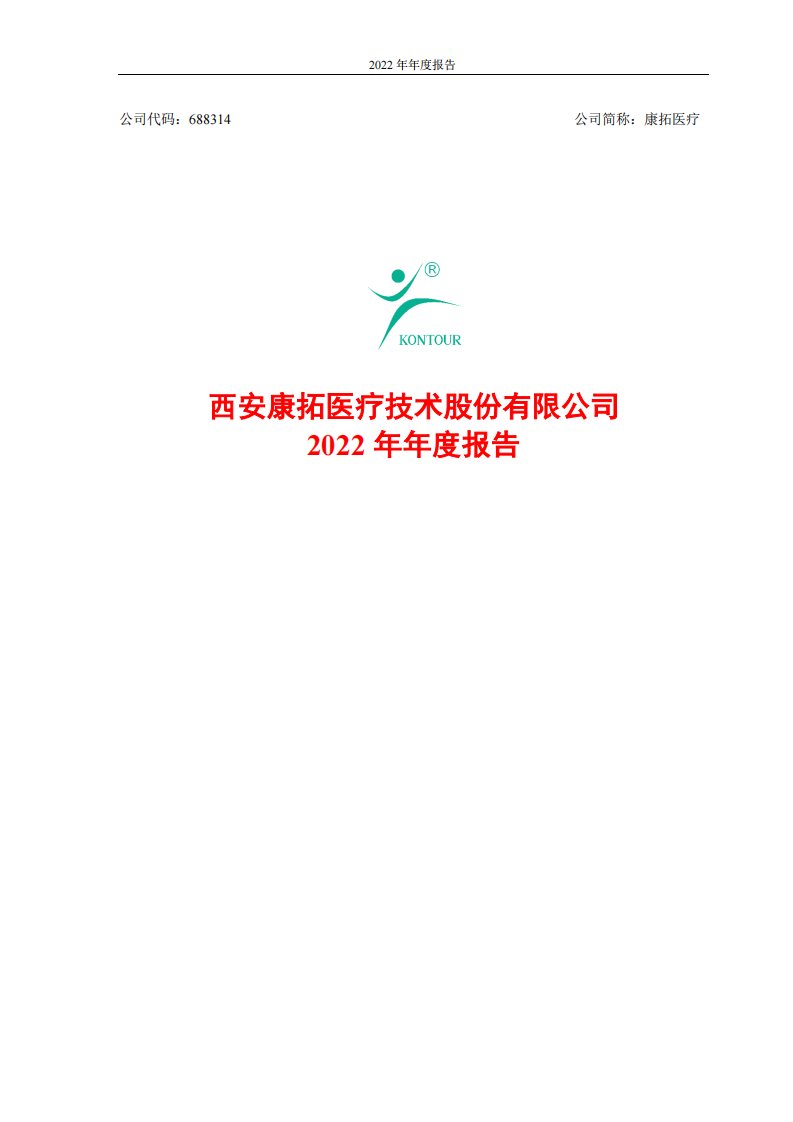 2022 年年度报告

公司代码：688314

公司简称：康拓医疗

®

KONTOUR

西安康拓医疗技术股份有限公司
2022 年年度报告